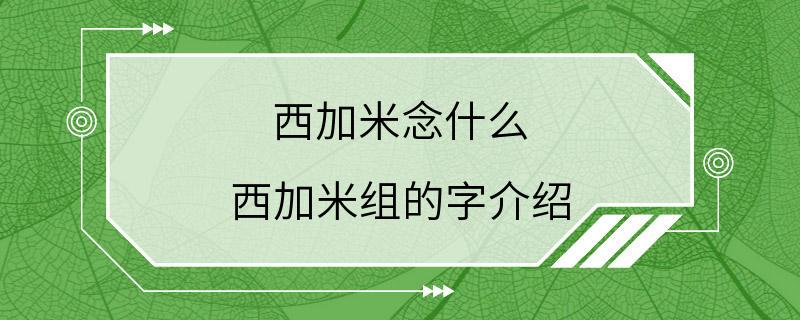 西加米念什么

西加米组的字介绍